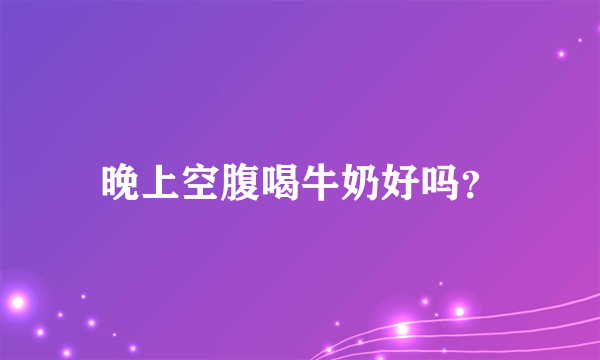 晚上空腹喝牛奶好吗?